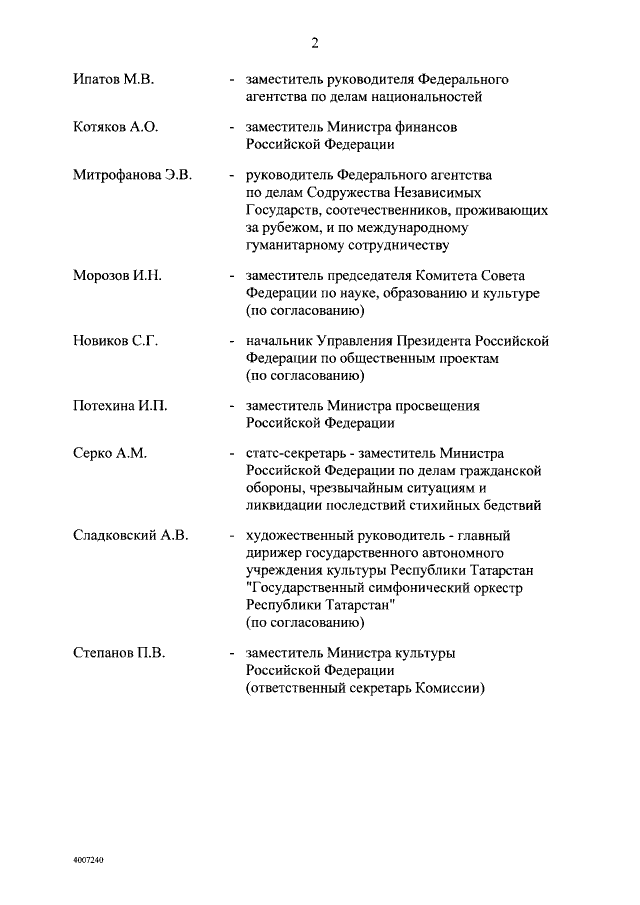 2

Ипатов М.В. - заместитель руководителя Федерального агентства по делам национальностей

Котяков А.О. - заместитель Министра финансов Российской Федерации

Митрофанова Э.В. - руководитель Федерального агентства по делам Содружества Независимых Государств, соотечественников, проживающих за рубежом, и по международному гуманитарному сотрудничеству

Морозов И.Н. - заместитель председателя Комитета Совета Федерации по науке, образованию и культуре (по согласованию)

Новиков С.Г. - начальник Управления Президента Российской Федерации по общественным проектам (по согласованию)

Потехина И.П. - заместитель Министра просвещения Российской Федерации

Серко А.М. - статс-секретарь - заместитель Министра Российской Федерации по делам гражданской обороны, чрезвычайным ситуациям и ликвидации последствий стихийных бедствий

Сладковский А.В. - художественный руководитель - главный дирижер государственного автономного учреждения культуры Республики Татарстан "Государственный симфонический оркестр Республики Татарстан" (по согласованию)

Степанов П.В. - заместитель Министра культуры Российской Федерации (ответственный секретарь Комиссии)

4007240